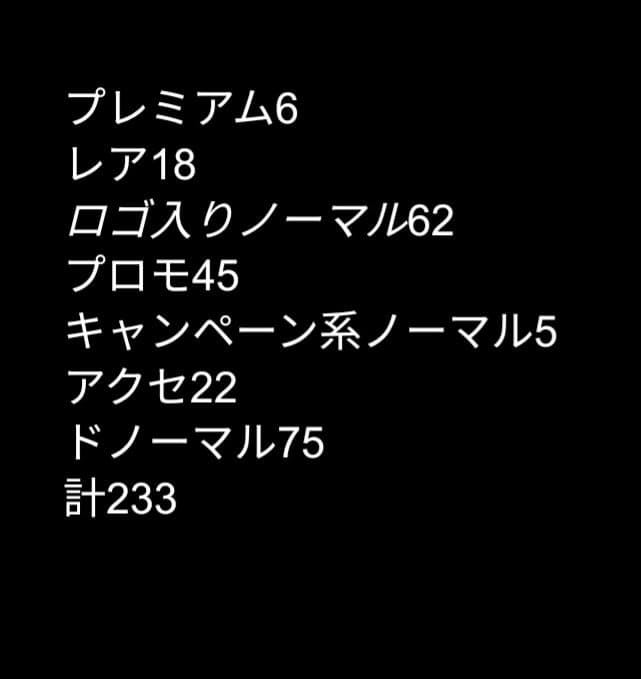 プレミアム6
レア18
ロゴ入りノーマル62
プロモ45
キャンペーン系ノーマル5
アクセ22
ドノーマル75
計233